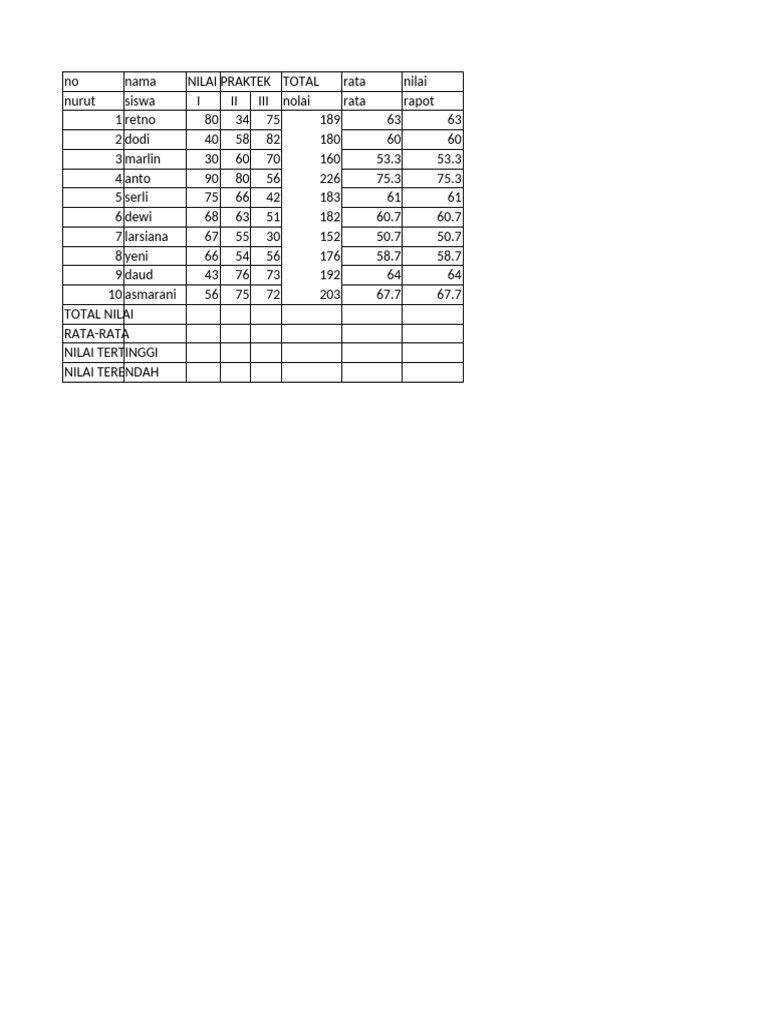 | no | nama | NILAI PRAKTEK |  |  | TOTAL | rata | nilai |
|---|---|---|---|---|---|---|---|
| nurut | siswa | I | II | III | nolai | rata | rapot |
| 1 | retno | 80 | 34 | 75 | 189 | 63 | 63 |
| 2 | dodi | 40 | 58 | 82 | 180 | 60 | 60 |
| 3 | marlin | 30 | 60 | 70 | 160 | 53.3 | 53.3 |
| 4 | anto | 90 | 80 | 56 | 226 | 75.3 | 75.3 |
| 5 | serli | 75 | 66 | 42 | 183 | 61 | 61 |
| 6 | dewi | 68 | 63 | 51 | 182 | 60.7 | 60.7 |
| 7 | larsiana | 67 | 55 | 30 | 152 | 50.7 | 50.7 |
| 8 | yeni | 66 | 54 | 56 | 176 | 58.7 | 58.7 |
| 9 | daud | 43 | 76 | 73 | 192 | 64 | 64 |
| 10 | asmarani | 56 | 75 | 72 | 203 | 67.7 | 67.7 |
| TOTAL NILAI |  |  |  |  |  |  |  |
| RATA-RATA |  |  |  |  |  |  |  |
| NILAI TERTINGGI |  |  |  |  |  |  |  |
| NILAI TERENDAH |  |  |  |  |  |  |  |